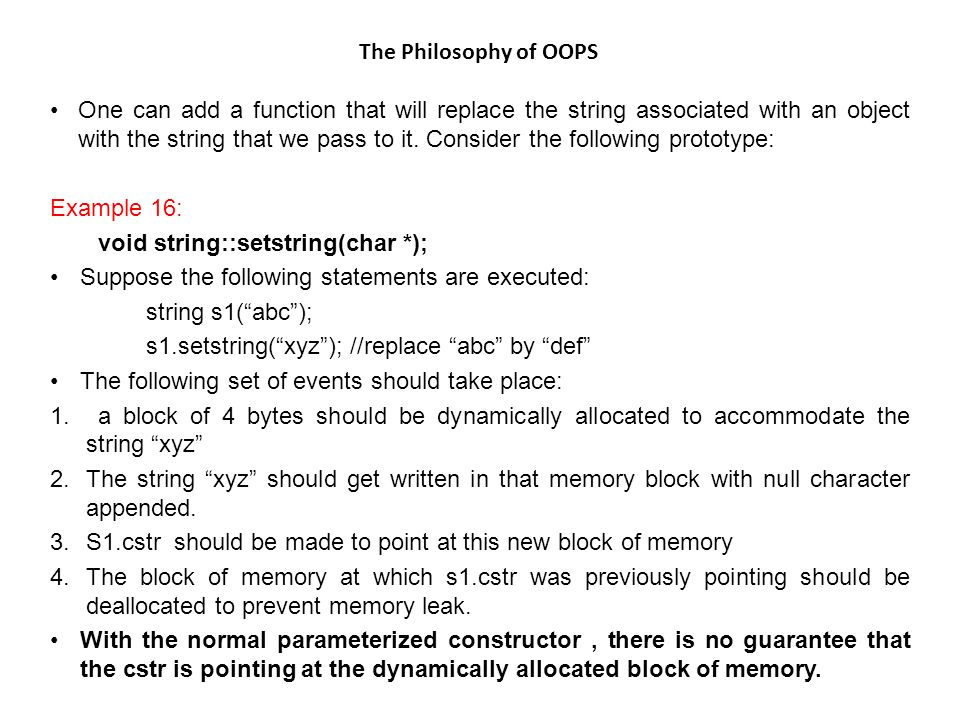 The Philosophy of OOPS

• One can add a function that will replace the string associated with an object with the string that we pass to it. Consider the following prototype:

Example 16:
void string::setstring(char *);

• Suppose the following statements are executed:
string s1(“abc”);
s1.setstring(“xyz”); //replace “abc” by “def”

• The following set of events should take place:

1. a block of 4 bytes should be dynamically allocated to accommodate the string “xyz”
2. The string “xyz” should get written in that memory block with null character appended.
3. S1.cstr should be made to point at this new block of memory
4. The block of memory at which s1.cstr was previously pointing should be deallocated to prevent memory leak.

• With the normal parameterized constructor , there is no guarantee that the cstr is pointing at the dynamically allocated block of memory.